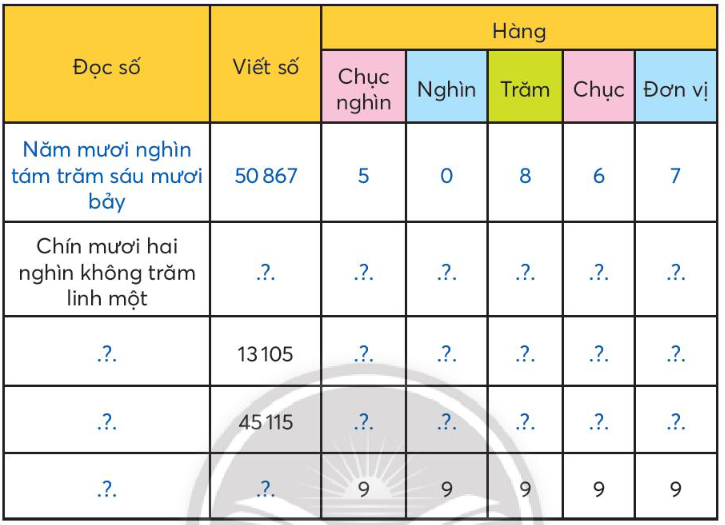 | Đọc số | Viết số | Hàng | | | | |
|---|---|---|---|---|---|---|
| | | Chục nghìn | Nghìn | Trăm | Chục | Đơn vị |
| Năm mươi nghìn tám trăm sáu mươi bảy | 50 867 | 5 | 0 | 8 | 6 | 7 |
| Chín mươi hai nghìn không trăm linh một | .?. | .?. | .?. | .?. | .?. | .?. |
| .?. | 13 105 | .?. | .?. | .?. | .?. | .?. |
| .?. | 45 115 | .?. | .?. | .?. | .?. | .?. |
| .?. | .?. | 9 | 9 | 9 | 9 | 9 |